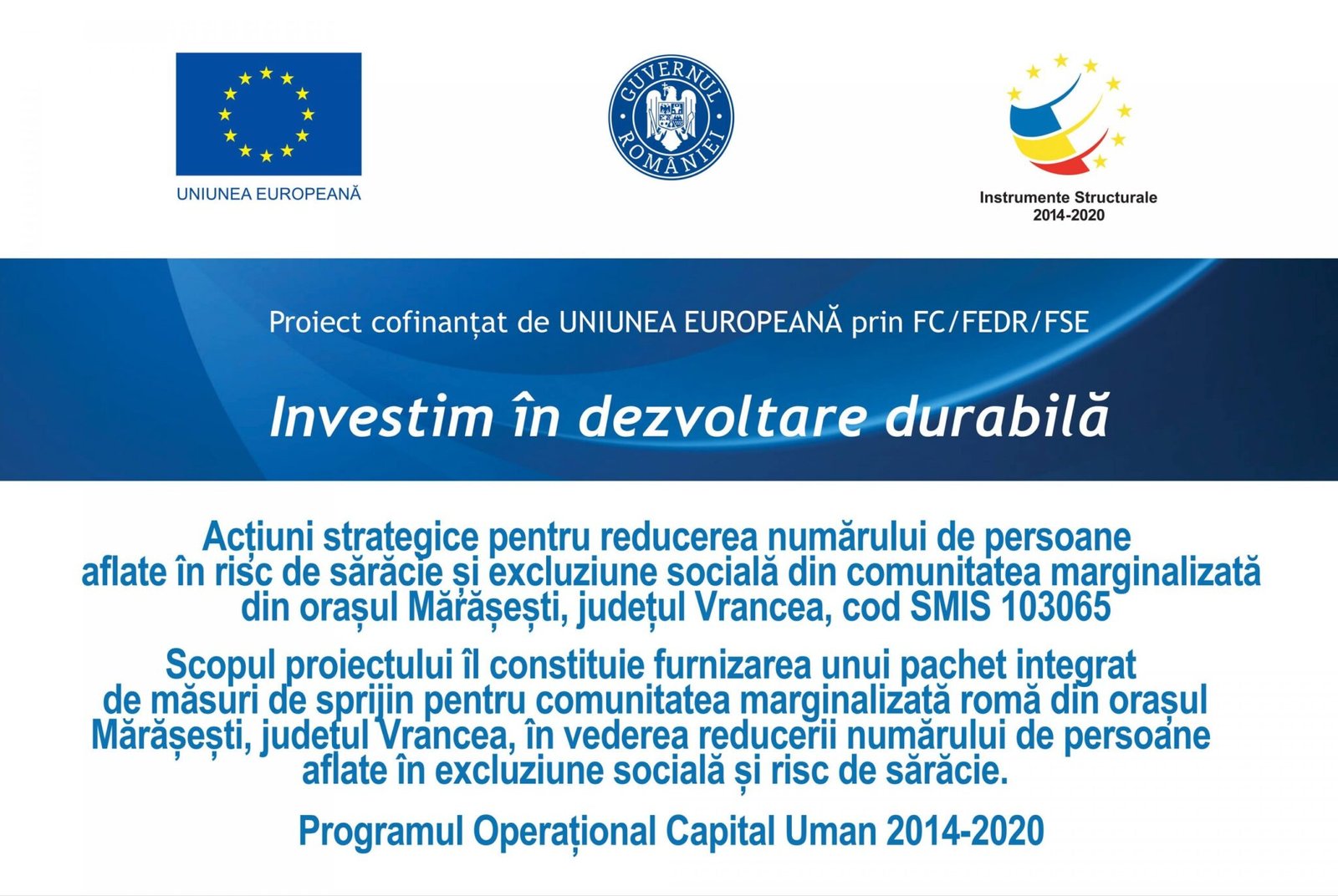 UNIUNEA EUROPEANĂ

GUVERNUL ROMÂNIEI

Instrumente Structurale
2014-2020

Proiect cofinanțat de UNIUNEA EUROPEANĂ prin FC/FEDR/FSE

Investim în dezvoltare durabilă

Acțiuni strategice pentru reducerea numărului de persoane aflate în risc de sărăcie și excluziune socială din comunitatea marginalizată din orașul Mărășești, județul Vrancea, cod SMIS 103065

Scopul proiectului îl constituie furnizarea unui pachet integrat de măsuri de sprijin pentru comunitatea marginalizată romă din orașul Mărășești, județul Vrancea, în vederea reducerii numărului de persoane aflate în excluziune socială și risc de sărăcie.

Programul Operațional Capital Uman 2014-2020